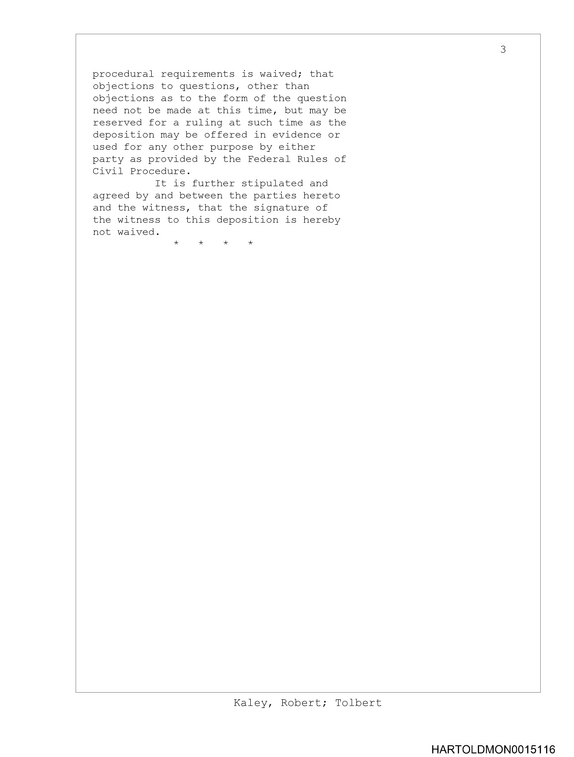 3

procedural requirements is waived; that objections to questions, other than objections as to the form of the question need not be made at this time, but may be reserved for a ruling at such time as the deposition may be offered in evidence or used for any other purpose by either party as provided by the Federal Rules of Civil Procedure.

It is further stipulated and agreed by and between the parties hereto and the witness, that the signature of the witness to this deposition is hereby not waived.

* * * *

Kaley, Robert; Tolbert

HARTOLDMON0015116